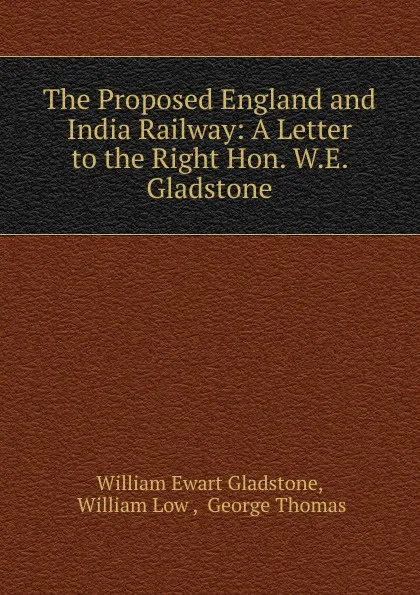 The Proposed England and India Railway: A Letter to the Right Hon. W.E. Gladstone

William Ewart Gladstone, William Low , George Thomas